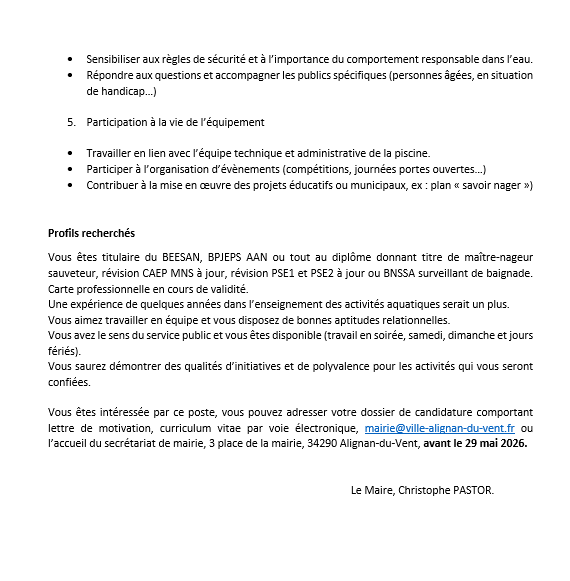 • Sensibiliser aux règles de sécurité et à l'importance du comportement responsable dans l'eau.
• Répondre aux questions et accompagner les publics spécifiques (personnes âgées, en situation de handicap…)

5. Participation à la vie de l'équipement

• Travailler en lien avec l'équipe technique et administrative de la piscine.
• Participer à l'organisation d'évènements (compétitions, journées portes ouvertes…)
• Contribuer à la mise en œuvre des projets éducatifs ou municipaux, ex : plan « savoir nager »)

Profils recherchés

Vous êtes titulaire du BEESAN, BPJEPS AAN ou tout au diplôme donnant titre de maître-nageur sauveteur, révision CAEP MNS à jour, révision PSE1 et PSE2 à jour ou BNSSA surveillant de baignade. Carte professionnelle en cours de validité.
Une expérience de quelques années dans l'enseignement des activités aquatiques serait un plus.
Vous aimez travailler en équipe et vous disposez de bonnes aptitudes relationnelles.
Vous avez le sens du service public et vous êtes disponible (travail en soirée, samedi, dimanche et jours fériés).
Vous saurez démontrer des qualités d'initiatives et de polyvalence pour les activités qui vous seront confiées.

Vous êtes intéressée par ce poste, vous pouvez adresser votre dossier de candidature comportant lettre de motivation, curriculum vitae par voie électronique, mairie@ville-alignan-du-vent.fr ou l'accueil du secrétariat de mairie, 3 place de la mairie, 34290 Alignan-du-Vent, avant le 29 mai 2026.

Le Maire, Christophe PASTOR.